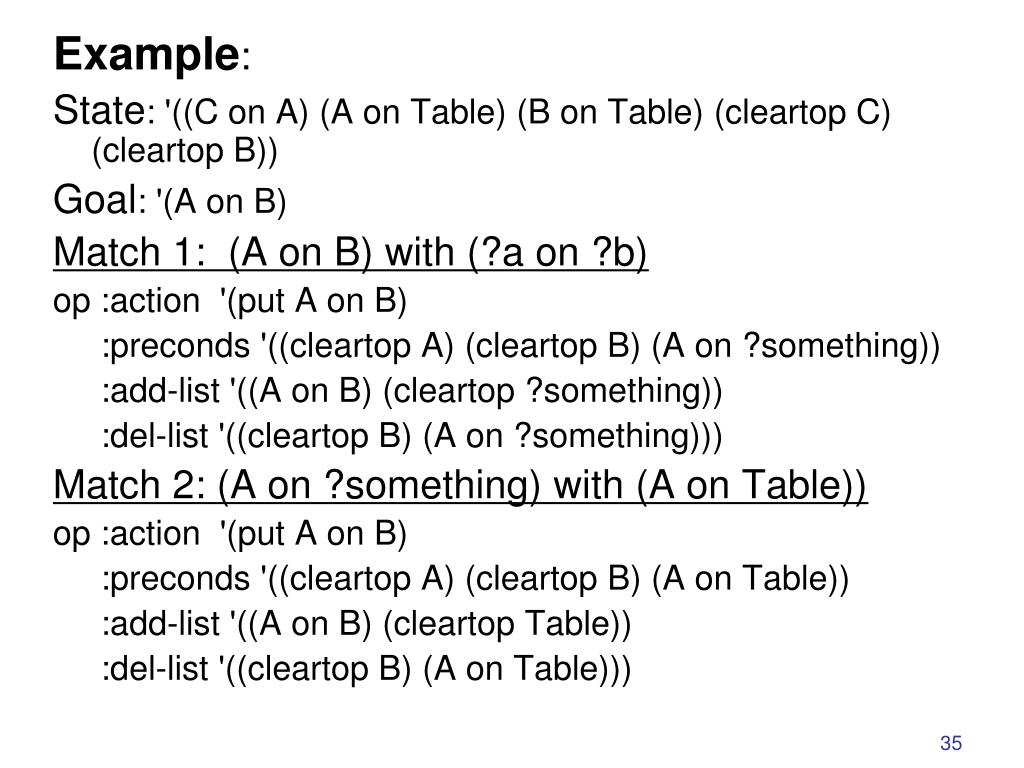 Example:

State: '((C on A) (A on Table) (B on Table) (cleartop C) (cleartop B))

Goal: '(A on B)

Match 1: (A on B) with (?a on ?b)

op :action '(put A on B)
:preconds '((cleartop A) (cleartop B) (A on ?something))
:add-list '((A on B) (cleartop ?something))
:del-list '((cleartop B) (A on ?something)))

Match 2: (A on ?something) with (A on Table))

op :action '(put A on B)
:preconds '((cleartop A) (cleartop B) (A on Table))
:add-list '((A on B) (cleartop Table))
:del-list '((cleartop B) (A on Table)))

35